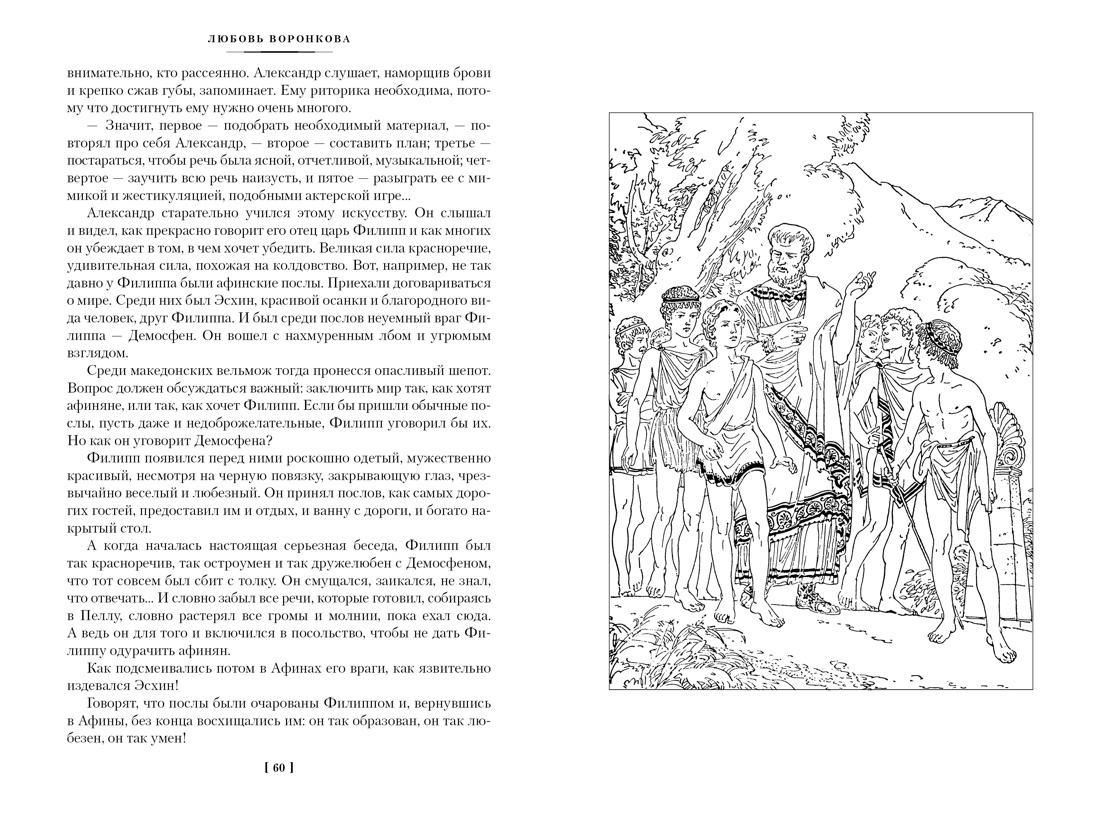 ЛЮБОВЬ ВОРОНКОВА

внимательно, кто рассеянно. Александр слушает, наморщив брови и крепко сжав губы, запоминает. Ему риторика необходима, потому что достигнуть ему нужно очень многого.

— Значит, первое — подобрать необходимый материал, — повторял про себя Александр, — второе — составить план; третье — постараться, чтобы речь была ясной, отчетливой, музыкальной; четвертое — заучить всю речь наизусть, и пятое — разыграть ее с мимикой и жестикуляцией, подобными актерской игре...

Александр старательно учился этому искусству. Он слышал и видел, как прекрасно говорит его отец царь Филипп и как многих он убеждает в том, в чем хочет убедить. Великая сила красноречие, удивительная сила, похожая на колдовство. Вот, например, не так давно у Филиппа были афинские послы. Приехали договариваться о мире. Среди них был Эсхин, красивой осанки и благородного вида человек, друг Филиппа. И был среди послов неуемный враг Филиппа — Демосфен. Он вошел с нахмуренным лбом и угрюмым взглядом.

Среди македонских вельмож тогда пронесся опасливый шепот. Вопрос должен обсуждаться важный: заключить мир так, как хотят афиняне, или так, как хочет Филипп. Если бы пришли обычные послы, пусть даже и недоброжелательные, Филипп уговорил бы их. Но как он уговорит Демосфена?

Филипп появился перед ними роскошно одетый, мужественно красивый, несмотря на черную повязку, закрывающую глаз, чрезвычайно веселый и любезный. Он принял послов, как самых дорогих гостей, предоставил им и отдых, и ванну с дороги, и богато накрытый стол.

А когда началась настоящая серьезная беседа, Филипп был так красноречив, так остроумен и так дружелюбен с Демосфеном, что тот совсем был сбит с толку. Он смущался, заикался, не знал, что отвечать... И словно забыл все речи, которые готовил, собираясь в Пеллу, словно растерял все громы и молнии, пока ехал сюда. А ведь он для того и включился в посольство, чтобы не дать Филиппу одурачить афинян.

Как подсмеивались потом в Афинах его враги, как язвительно издевался Эсхин!

Говорят, что послы были очарованы Филиппом и, вернувшись в Афины, без конца восхищались им: он так образован, он так любезен, он так умен!

[ 60 ]